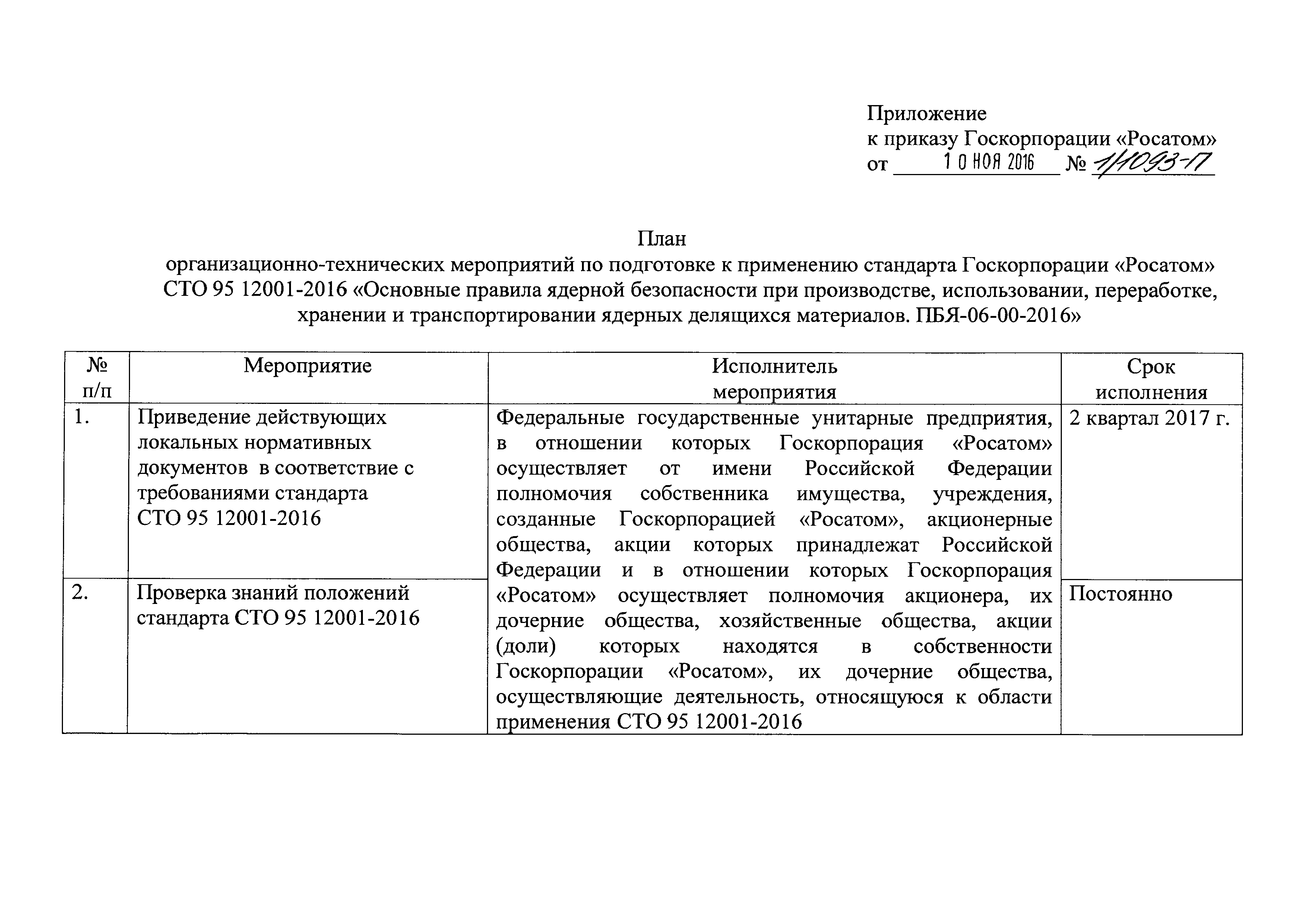 Приложение
к приказу Госкорпорации «Росатом»
от 10 НОЯ 2016 № 1/1093-П

План
организационно-технических мероприятий по подготовке к применению стандарта Госкорпорации «Росатом» СТО 95 12001-2016 «Основные правила ядерной безопасности при производстве, использовании, переработке, хранении и транспортировании ядерных делящихся материалов. ПБЯ-06-00-2016»

| № п/п | Мероприятие | Исполнитель мероприятия | Срок исполнения |
|---|---|---|---|
| 1. | Приведение действующих локальных нормативных документов в соответствие с требованиями стандарта СТО 95 12001-2016 | Федеральные государственные унитарные предприятия, в отношении которых Госкорпорация «Росатом» осуществляет от имени Российской Федерации полномочия собственника имущества, учреждения, созданные Госкорпорацией «Росатом», акционерные общества, акции которых принадлежат Российской Федерации и в отношении которых Госкорпорация «Росатом» осуществляет полномочия акционера, их дочерние общества, хозяйственные общества, акции (доли) которых находятся в собственности Госкорпорации «Росатом», их дочерние общества, осуществляющие деятельность, относящуюся к области применения СТО 95 12001-2016 | 2 квартал 2017 г. |
| 2. | Проверка знаний положений стандарта СТО 95 12001-2016 | | Постоянно |